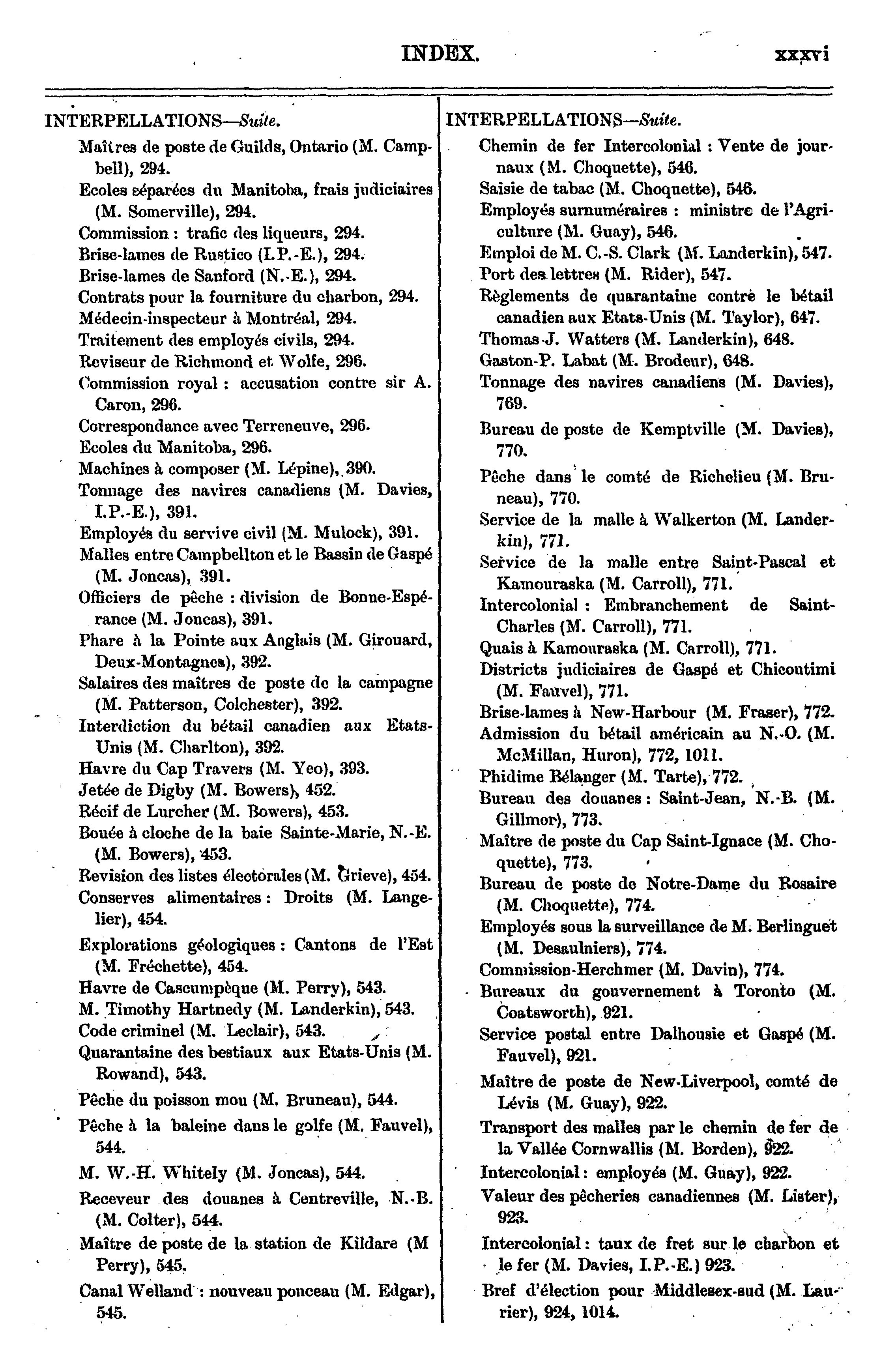 INDEX. xxxvi

INTERPELLATIONS—Suite.

Maîtres de poste de Guilds, Ontario (M. Campbell), 294.
Ecoles séparées du Manitoba, frais judiciaires (M. Somerville), 294.
Commission : trafic des liqueurs, 294.
Brise-lames de Rustico (I.P.-E.), 294.
Brise-lames de Sanford (N.-E.), 294.
Contrats pour la fourniture du charbon, 294.
Médecin-inspecteur à Montréal, 294.
Traitement des employés civils, 294.
Reviseur de Richmond et Wolfe, 296.
Commission royal : accusation contre sir A. Caron, 296.
Correspondance avec Terreneuve, 296.
Ecoles du Manitoba, 296.
Machines à composer (M. Lépine), 390.
Tonnage des navires canadiens (M. Davies, I.P.-E.), 391.
Employés du servive civil (M. Mulock), 391.
Malles entre Campbellton et le Bassin de Gaspé (M. Joncas), 391.
Officiers de pêche : division de Bonne-Espérance (M. Joncas), 391.
Phare à la Pointe aux Anglais (M. Girouard, Deux-Montagnes), 392.
Salaires des maîtres de poste de la campagne (M. Patterson, Colchester), 392.
Interdiction du bétail canadien aux Etats-Unis (M. Charlton), 392.
Havre du Cap Travers (M. Yeo), 393.
Jetée de Digby (M. Bowers), 452.
Récif de Lurcher (M. Bowers), 453.
Bouée à cloche de la baie Sainte-Marie, N.-E. (M. Bowers), 453.
Revision des listes électorales (M. Grieve), 454.
Conserves alimentaires : Droits (M. Langelier), 454.
Explorations géologiques : Cantons de l'Est (M. Fréchette), 454.
Havre de Cascumpèque (M. Perry), 543.
M. Timothy Hartnedy (M. Landerkin), 543.
Code criminel (M. Leclair), 543.
Quarantaine des bestiaux aux Etats-Unis (M. Rowand), 543.
Pêche du poisson mou (M. Bruneau), 544.
Pêche à la baleine dans le golfe (M. Fauvel), 544.
M. W.-H. Whitely (M. Joncas), 544.
Receveur des douanes à Centreville, N.-B. (M. Colter), 544.
Maître de poste de la station de Kildare (M Perry), 545.
Canal Welland : nouveau ponceau (M. Edgar), 545.

INTERPELLATIONS—Suite.

Chemin de fer Intercolonial : Vente de journaux (M. Choquette), 546.
Saisie de tabac (M. Choquette), 546.
Employés surnuméraires : ministre de l'Agriculture (M. Guay), 546.
Emploi de M. C.-S. Clark (M. Landerkin), 547.
Port des lettres (M. Rider), 547.
Règlements de quarantaine contre le bétail canadien aux Etats-Unis (M. Taylor), 647.
Thomas-J. Watters (M. Landerkin), 648.
Gaston-P. Labat (M. Brodeur), 648.
Tonnage des navires canadiens (M. Davies), 769.
Bureau de poste de Kemptville (M. Davies), 770.
Pêche dans le comté de Richelieu (M. Bruneau), 770.
Service de la malle à Walkerton (M. Landerkin), 771.
Service de la malle entre Saint-Pascal et Kamouraska (M. Carroll), 771.
Intercolonial : Embranchement de Saint-Charles (M. Carroll), 771.
Quais à Kamouraska (M. Carroll), 771.
Districts judiciaires de Gaspé et Chicoutimi (M. Fauvel), 771.
Brise-lames à New-Harbour (M. Fraser), 772.
Admission du bétail américain au N.-O. (M. McMillan, Huron), 772, 1011.
Phidime Bélanger (M. Tarte), 772.
Bureau des douanes : Saint-Jean, N.-B. (M. Gillmor), 773.
Maître de poste du Cap Saint-Ignace (M. Choquette), 773.
Bureau de poste de Notre-Dame du Rosaire (M. Choquette), 774.
Employés sous la surveillance de M. Berlinguet (M. Desaulniers), 774.
Commission-Herchmer (M. Davin), 774.
Bureaux du gouvernement à Toronto (M. Coatsworth), 921.
Service postal entre Dalhousie et Gaspé (M. Fauvel), 921.
Maître de poste de New-Liverpool, comté de Lévis (M. Guay), 922.
Transport des malles par le chemin de fer de la Vallée Cornwallis (M. Borden), 922.
Intercolonial : employés (M. Guay), 922.
Valeur des pêcheries canadiennes (M. Lister), 923.
Intercolonial : taux de fret sur le charbon et le fer (M. Davies, I.P.-E.) 923.
Bref d'élection pour Middlesex-sud (M. Laurier), 924, 1014.